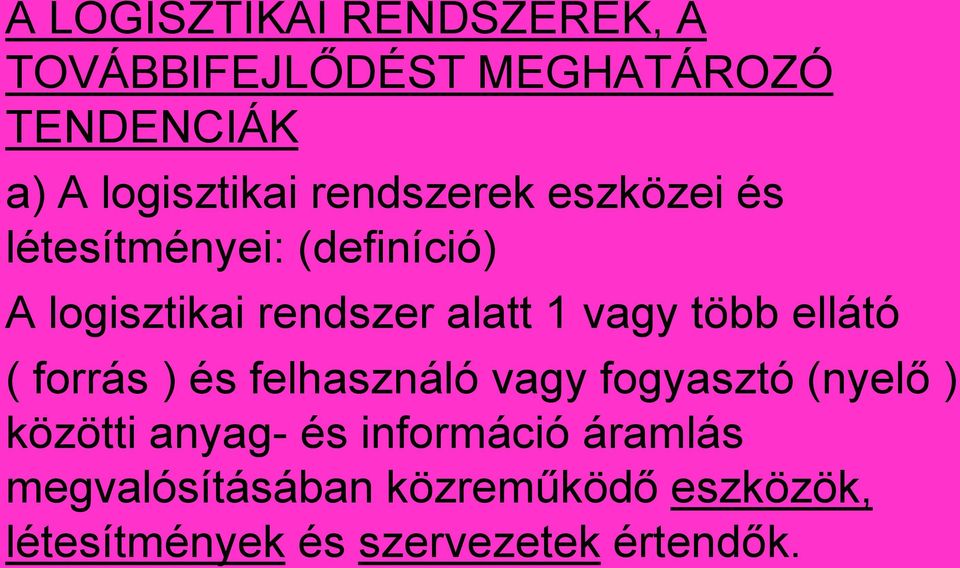 A LOGISZTIKAI RENDSZEREK, A TOVÁBBIFEJLŐDÉST MEGHATÁROZÓ TENDENCIÁK

a) A logisztikai rendszerek eszközei és létesítményei: (definíció)

A logisztikai rendszer alatt 1 vagy több ellátó

( forrás ) és felhasználó vagy fogyasztó (nyelő ) közötti anyag- és információ áramlás megvalósításában közreműködő eszközök, létesítmények és szervezetek értendők.